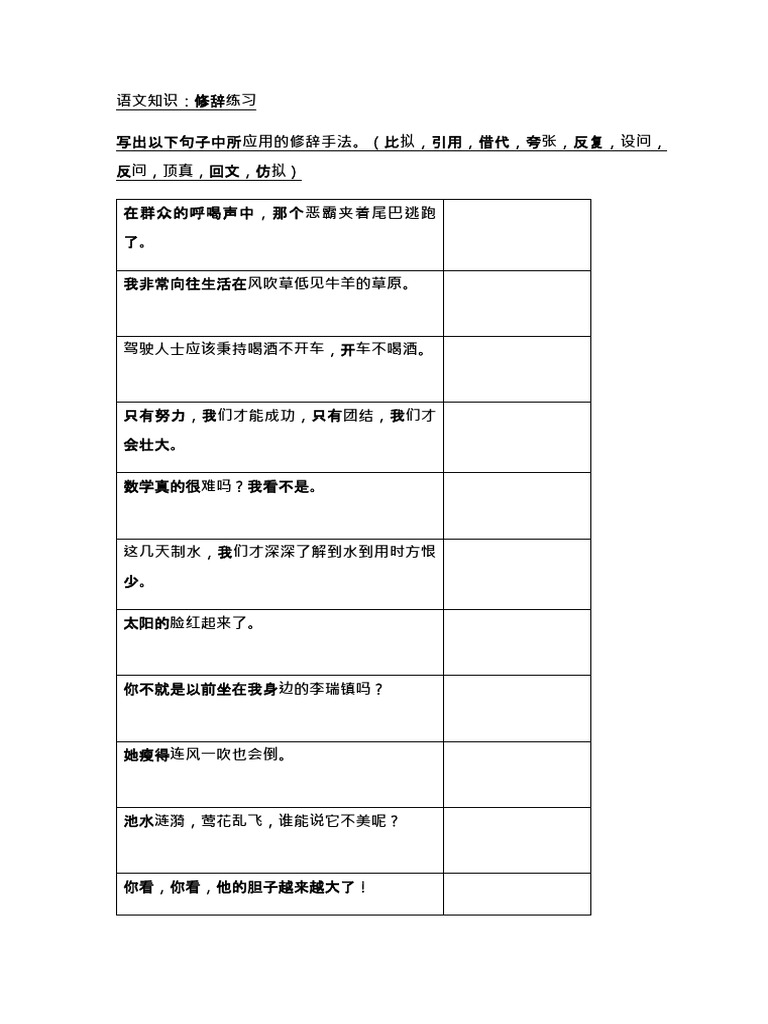 语文知识：修辞练习

写出以下句子中所应用的修辞手法。（比拟，引用，借代，夸张，反复，设问，反问，顶真，回文，仿拟）

| | |
|---|---|
| 在群众的呼喝声中，那个恶霸夹着尾巴逃跑了。 | |
| 我非常向往生活在风吹草低见牛羊的草原。 | |
| 驾驶人士应该秉持喝酒不开车，开车不喝酒。 | |
| 只有努力，我们才能成功，只有团结，我们才会壮大。 | |
| 数学真的很难吗？我看不是。 | |
| 这几天制水，我们才深深了解到水到用时方恨少。 | |
| 太阳的脸红起来了。 | |
| 你不就是以前坐在我身边的李瑞镇吗？ | |
| 她瘦得连风一吹也会倒。 | |
| 池水涟漪，莺花乱飞，谁能说它不美呢？ | |
| 你看，你看，他的胆子越来越大了！ | |